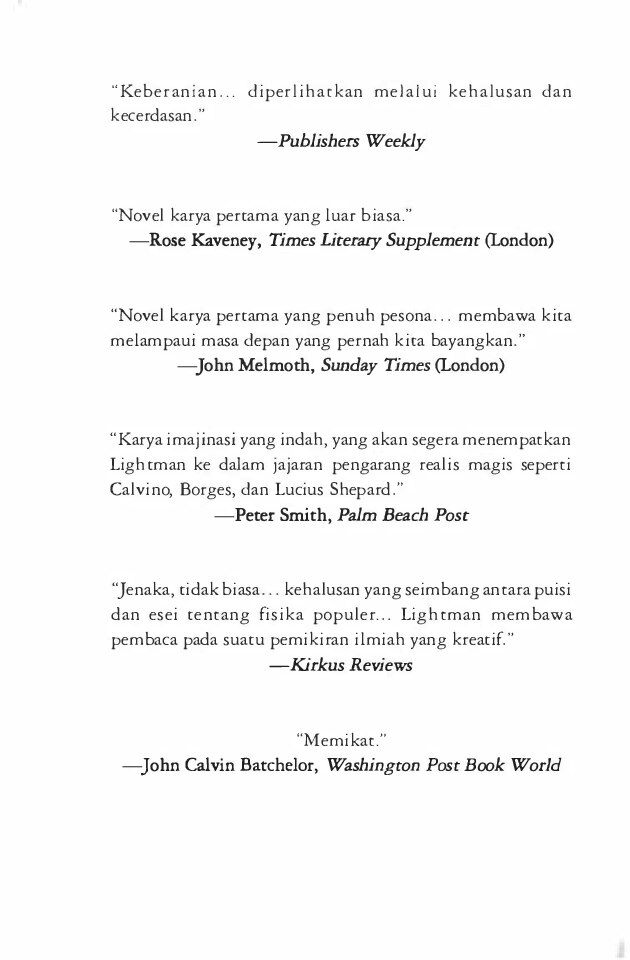 "Keberanian... diperlihatkan melalui kehalusan dan kecerdasan."

—Publishers Weekly

"Novel karya pertama yang luar biasa."

—Rose Kaveney, Times Literary Supplement (London)

"Novel karya pertama yang penuh pesona... membawa kita melampaui masa depan yang pernah kita bayangkan."

—John Melmoth, Sunday Times (London)

"Karya imajinasi yang indah, yang akan segera menempatkan Lightman ke dalam jajaran pengarang realis magis seperti Calvino, Borges, dan Lucius Shepard."

—Peter Smith, Palm Beach Post

"Jenaka, tidak biasa... kehalusan yang seimbang antara puisi dan esei tentang fisika populer... Lightman membawa pembaca pada suatu pemikiran ilmiah yang kreatif."

—Kirkus Reviews

"Memikat."

—John Calvin Batchelor, Washington Post Book World